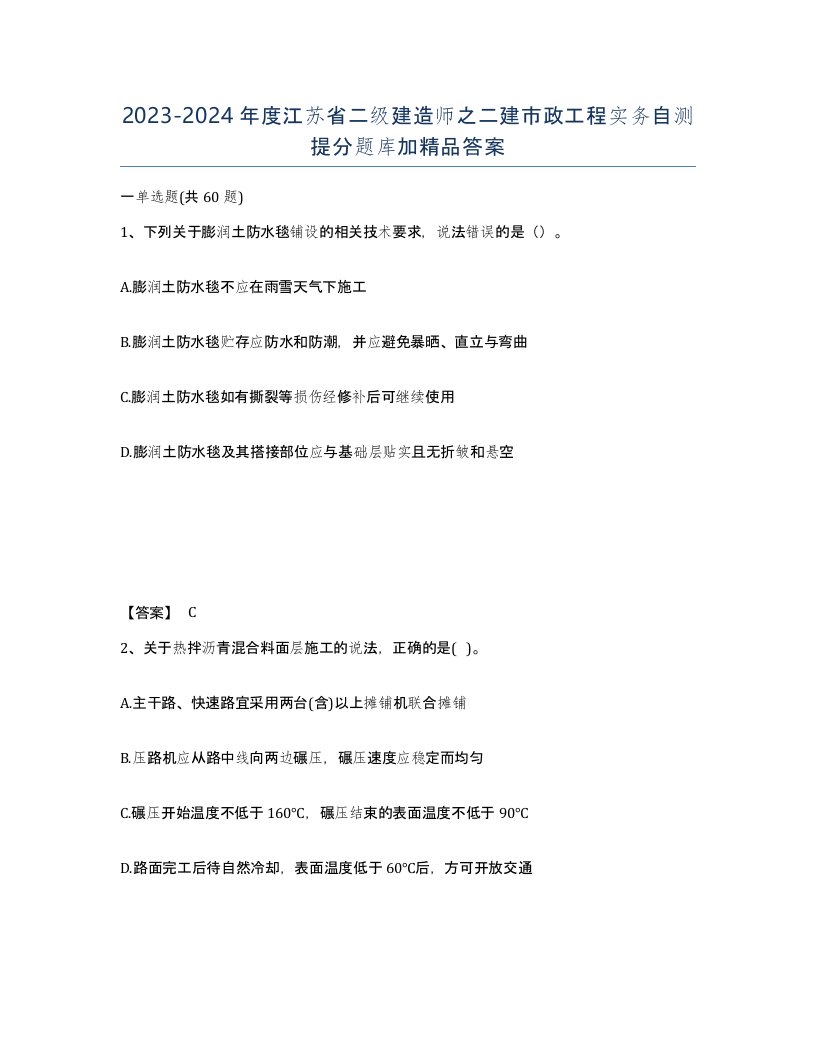 2023-2024年度江苏省二级建造师之二建市政工程实务自测提分题库加精品答案

一单选题(共60题)

1、下列关于膨润土防水毯铺设的相关技术要求，说法错误的是（）。

A.膨润土防水毯不应在雨雪天气下施工

B.膨润土防水毯贮存应防水和防潮，并应避免暴晒、直立与弯曲

C.膨润土防水毯如有撕裂等损伤经修补后可继续使用

D.膨润土防水毯及其搭接部位应与基础层贴实且无折皱和悬空

【答案】 C

2、关于热拌沥青混合料面层施工的说法，正确的是( )。

A.主干路、快速路宜采用两台(含)以上摊铺机联合摊铺

B.压路机应从路中线向两边碾压，碾压速度应稳定而均匀

C.碾压开始温度不低于160℃，碾压结束的表面温度不低于90℃

D.路面完工后待自然冷却，表面温度低于60℃后，方可开放交通